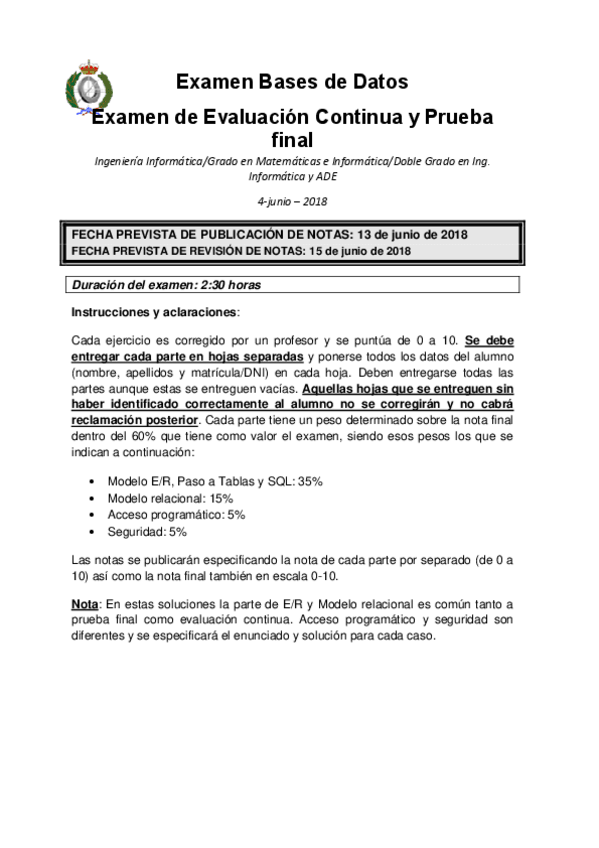 Examen Bases de Datos

Examen de Evaluación Continua y Prueba final

Ingeniería Informática/Grado en Matemáticas e Informática/Doble Grado en Ing. Informática y ADE

4-junio – 2018

FECHA PREVISTA DE PUBLICACIÓN DE NOTAS: 13 de junio de 2018
FECHA PREVISTA DE REVISIÓN DE NOTAS: 15 de junio de 2018

Duración del examen: 2:30 horas

Instrucciones y aclaraciones:

Cada ejercicio es corregido por un profesor y se puntúa de 0 a 10. Se debe entregar cada parte en hojas separadas y ponerse todos los datos del alumno (nombre, apellidos y matrícula/DNI) en cada hoja. Deben entregarse todas las partes aunque estas se entreguen vacías. Aquellas hojas que se entreguen sin haber identificado correctamente al alumno no se corregirán y no cabrá reclamación posterior. Cada parte tiene un peso determinado sobre la nota final dentro del 60% que tiene como valor el examen, siendo esos pesos los que se indican a continuación:

• Modelo E/R, Paso a Tablas y SQL: 35%
• Modelo relacional: 15%
• Acceso programático: 5%
• Seguridad: 5%

Las notas se publicarán especificando la nota de cada parte por separado (de 0 a 10) así como la nota final también en escala 0-10.

Nota: En estas soluciones la parte de E/R y Modelo relacional es común tanto a prueba final como evaluación continua. Acceso programático y seguridad son diferentes y se especificará el enunciado y solución para cada caso.